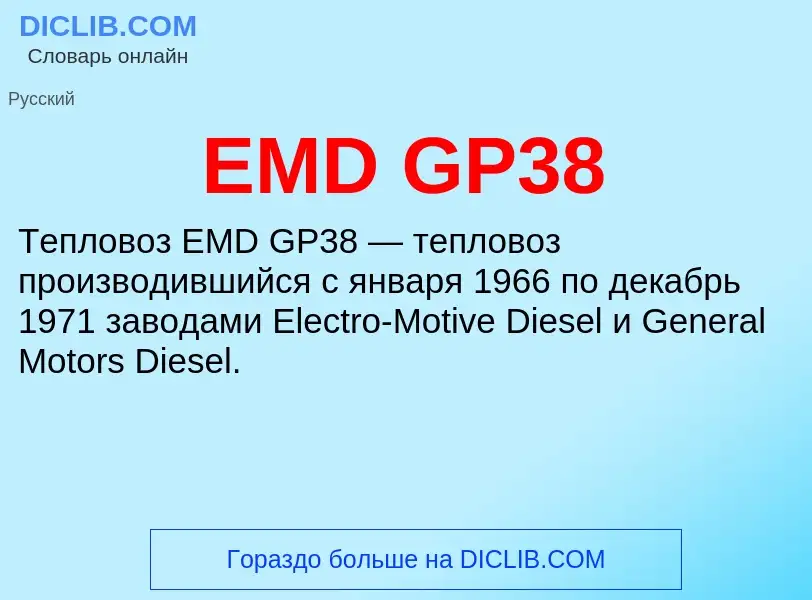 DICLIB.COM
Словарь онлайн

Русский

EMD GP38

Тепловоз EMD GP38 — тепловоз производившийся с января 1966 по декабрь 1971 заводами Electro-Motive Diesel и General Motors Diesel.

Гораздо больше на DICLIB.COM